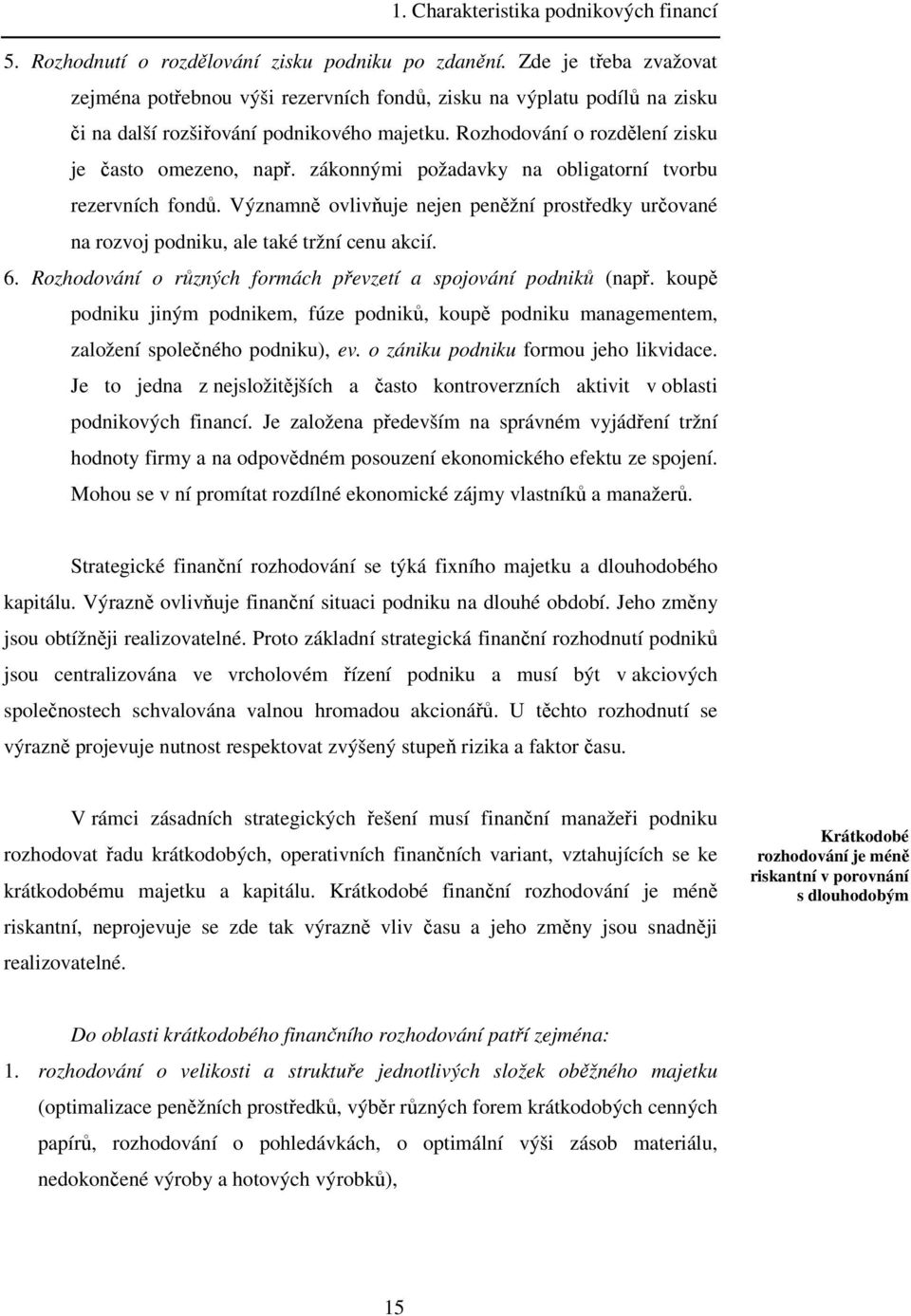 1. Charakteristika podnikových financí

5. Rozhodnutí o rozdělování zisku podniku po zdanění. Zde je třeba zvažovat zejména potřebnou výši rezervních fondů, zisku na výplatu podílů na zisku či na další rozšiřování podnikového majetku. Rozhodování o rozdělení zisku je často omezeno, např. zákonnými požadavky na obligatorní tvorbu rezervních fondů. Významně ovlivňuje nejen peněžní prostředky určované na rozvoj podniku, ale také tržní cenu akcií.

6. Rozhodování o různých formách převzetí a spojování podniků (např. koupě podniku jiným podnikem, fúze podniků, koupě podniku managementem, založení společného podniku), ev. o zániku podniku formou jeho likvidace. Je to jedna z nejsložitějších a často kontroverzních aktivit v oblasti podnikových financí. Je založena především na správném vyjádření tržní hodnoty firmy a na odpovědném posouzení ekonomického efektu ze spojení. Mohou se v ní promítat rozdílné ekonomické zájmy vlastníků a manažerů.

Strategické finanční rozhodování se týká fixního majetku a dlouhodobého kapitálu. Výrazně ovlivňuje finanční situaci podniku na dlouhé období. Jeho změny jsou obtížněji realizovatelné. Proto základní strategická finanční rozhodnutí podniků jsou centralizována ve vrcholovém řízení podniku a musí být v akciových společnostech schvalována valnou hromadou akcionářů. U těchto rozhodnutí se výrazně projevuje nutnost respektovat zvýšený stupeň rizika a faktor času.

V rámci zásadních strategických řešení musí finanční manažeři podniku rozhodovat řadu krátkodobých, operativních finančních variant, vztahujících se ke krátkodobému majetku a kapitálu. Krátkodobé finanční rozhodování je méně riskantní, neprojevuje se zde tak výrazně vliv času a jeho změny jsou snadněji realizovatelné.

Krátkodobé rozhodování je méně riskantní v porovnání s dlouhodobým

Do oblasti krátkodobého finančního rozhodování patří zejména:

1. rozhodování o velikosti a struktuře jednotlivých složek oběžného majetku (optimalizace peněžních prostředků, výběr různých forem krátkodobých cenných papírů, rozhodování o pohledávkách, o optimální výši zásob materiálu, nedokončené výroby a hotových výrobků),

15